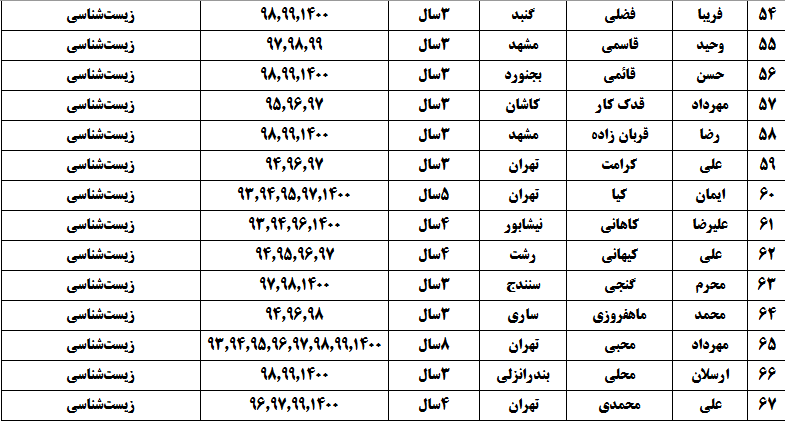 | ۵۴ | فریبا | فضلی | گنبد | ۳سال | ۹۸,۹۹,۱۴۰۰ | زیست‌شناسی |
|---|---|---|---|---|---|---|
| ۵۵ | وحید | قاسمی | مشهد | ۳سال | ۹۷,۹۸,۹۹ | زیست‌شناسی |
| ۵۶ | حسن | قائمی | بجنورد | ۳سال | ۹۸,۹۹,۱۴۰۰ | زیست‌شناسی |
| ۵۷ | مهرداد | قدک کار | کاشان | ۳سال | ۹۵,۹۶,۹۷ | زیست‌شناسی |
| ۵۸ | رضا | قربان زاده | مشهد | ۳سال | ۹۸,۹۹,۱۴۰۰ | زیست‌شناسی |
| ۵۹ | علی | کرامت | تهران | ۳سال | ۹۴,۹۶,۹۷ | زیست‌شناسی |
| ۶۰ | ایمان | کیا | تهران | ۵سال | ۹۳,۹۴,۹۵,۹۷,۱۴۰۰ | زیست‌شناسی |
| ۶۱ | علیرضا | کاهانی | نیشابور | ۴سال | ۹۳,۹۴,۹۶,۱۴۰۰ | زیست‌شناسی |
| ۶۲ | علی | کیهانی | رشت | ۴سال | ۹۴,۹۵,۹۶,۹۷ | زیست‌شناسی |
| ۶۳ | محرم | گنجی | سنندج | ۳سال | ۹۷,۹۸,۱۴۰۰ | زیست‌شناسی |
| ۶۴ | محمد | ماهفروزی | ساری | ۳سال | ۹۴,۹۶,۹۸ | زیست‌شناسی |
| ۶۵ | مهرداد | محبی | تهران | ۸سال | ۹۳,۹۴,۹۵,۹۶,۹۷,۹۸,۹۹,۱۴۰۰ | زیست‌شناسی |
| ۶۶ | ارسلان | محلی | بندرانزلی | ۳سال | ۹۸,۹۹,۱۴۰۰ | زیست‌شناسی |
| ۶۷ | علی | محمدی | تهران | ۴سال | ۹۶,۹۷,۹۹,۱۴۰۰ | زیست‌شناسی |